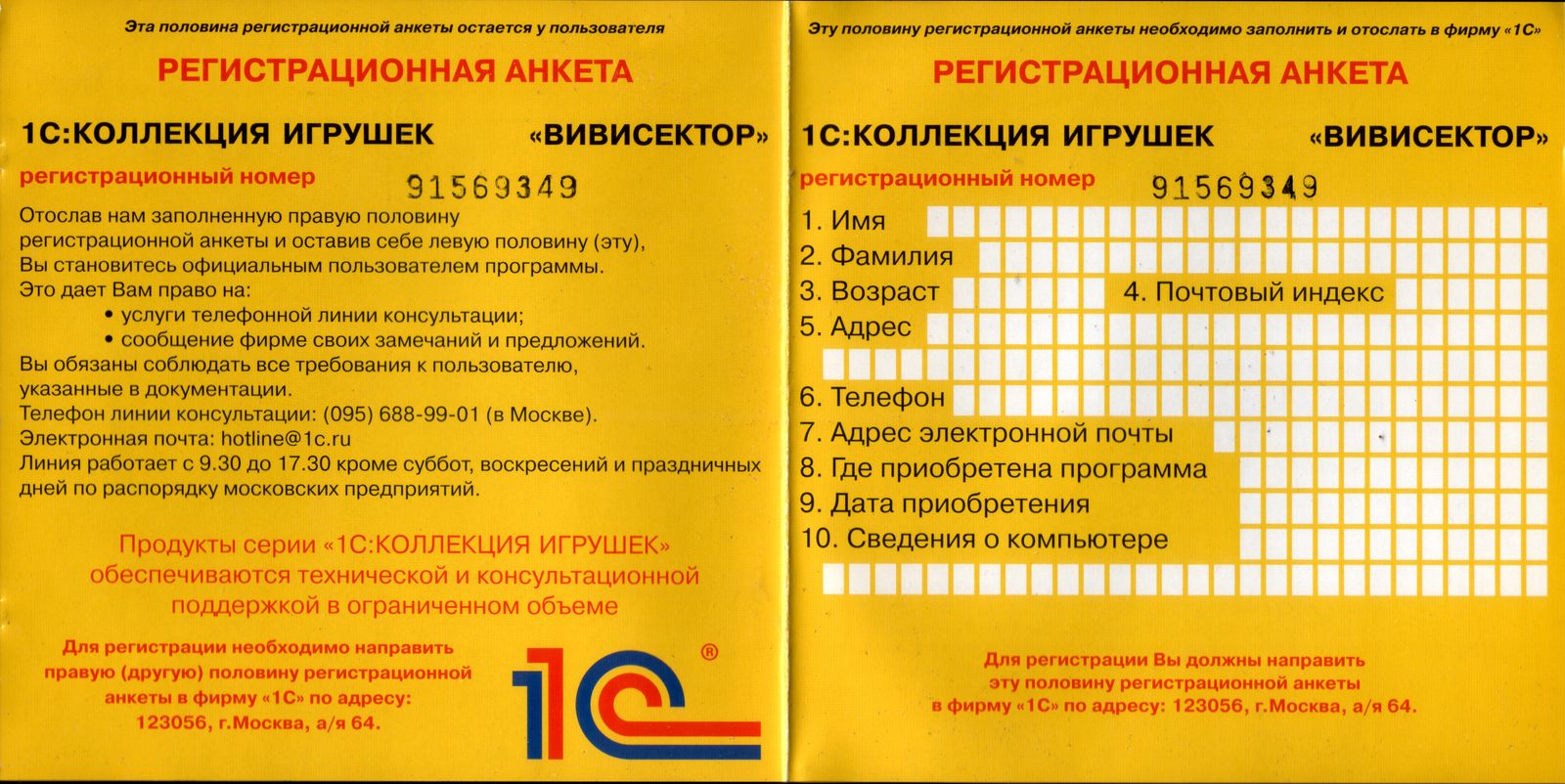 Эта половина регистрационной анкеты остается у пользователя

РЕГИСТРАЦИОННАЯ АНКЕТА

1С:КОЛЛЕКЦИЯ ИГРУШЕК «ВИВИСЕКТОР»

регистрационный номер 91569349

Отослав нам заполненную правую половину регистрационной анкеты и оставив себе левую половину (эту), Вы становитесь официальным пользователем программы.
Это дает Вам право на:
• услуги телефонной линии консультации;
• сообщение фирме своих замечаний и предложений.
Вы обязаны соблюдать все требования к пользователю, указанные в документации.
Телефон линии консультации: (095) 688-99-01 (в Москве).
Электронная почта: hotline@1c.ru
Линия работает с 9.30 до 17.30 кроме суббот, воскресений и праздничных дней по распорядку московских предприятий.

Продукты серии «1С:КОЛЛЕКЦИЯ ИГРУШЕК» обеспечиваются технической и консультационной поддержкой в ограниченном объеме

Для регистрации необходимо направить правую (другую) половину регистрационной анкеты в фирму «1С» по адресу: 123056, г.Москва, а/я 64.

1С ®

Эту половину регистрационной анкеты необходимо заполнить и отослать в фирму «1С»

РЕГИСТРАЦИОННАЯ АНКЕТА

1С:КОЛЛЕКЦИЯ ИГРУШЕК «ВИВИСЕКТОР»

регистрационный номер 91569349

1. Имя
2. Фамилия
3. Возраст
4. Почтовый индекс
5. Адрес
6. Телефон
7. Адрес электронной почты
8. Где приобретена программа
9. Дата приобретения
10. Сведения о компьютере

Для регистрации Вы должны направить эту половину регистрационной анкеты в фирму «1С» по адресу: 123056, г.Москва, а/я 64.